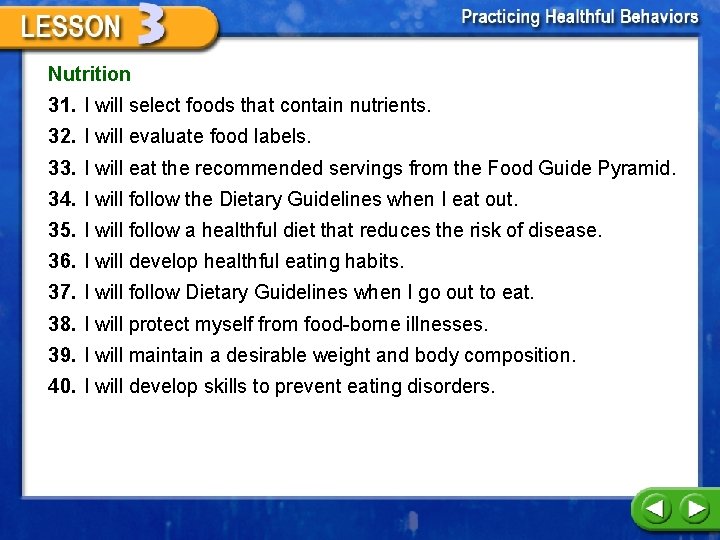 LESSON 3

Practicing Healthful Behaviors

Nutrition

31. I will select foods that contain nutrients.

32. I will evaluate food labels.

33. I will eat the recommended servings from the Food Guide Pyramid.

34. I will follow the Dietary Guidelines when I eat out.

35. I will follow a healthful diet that reduces the risk of disease.

36. I will develop healthful eating habits.

37. I will follow Dietary Guidelines when I go out to eat.

38. I will protect myself from food-borne illnesses.

39. I will maintain a desirable weight and body composition.

40. I will develop skills to prevent eating disorders.